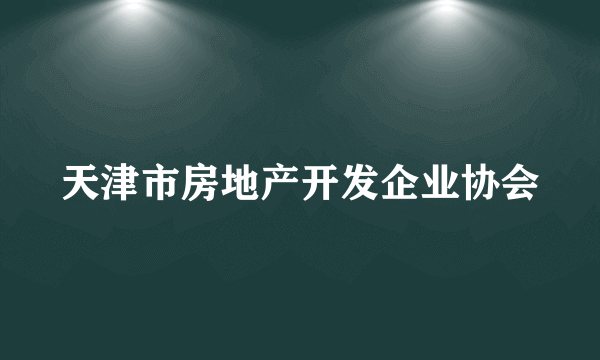 天津市房地产开发企业协会